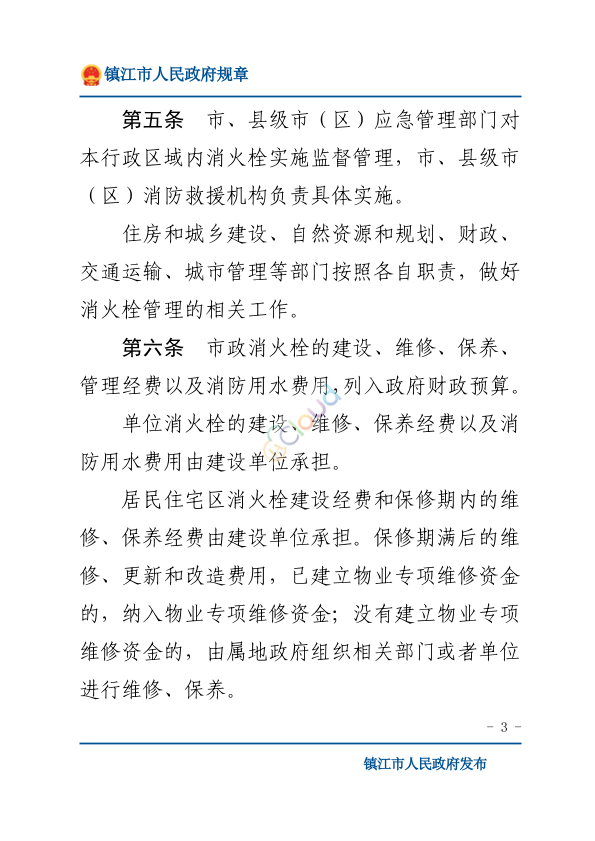 镇江市人民政府规章

第五条　市、县级市（区）应急管理部门对本行政区域内消火栓实施监督管理，市、县级市（区）消防救援机构负责具体实施。

住房和城乡建设、自然资源和规划、财政、交通运输、城市管理等部门按照各自职责，做好消火栓管理的相关工作。

第六条　市政消火栓的建设、维修、保养、管理经费以及消防用水费用，列入政府财政预算。

单位消火栓的建设、维修、保养经费以及消防用水费用由建设单位承担。

居民住宅区消火栓建设经费和保修期内的维修、保养经费由建设单位承担。保修期满后的维修、更新和改造费用，已建立物业专项维修资金的，纳入物业专项维修资金；没有建立物业专项维修资金的，由属地政府组织相关部门或者单位进行维修、保养。

- 3 -

镇江市人民政府发布